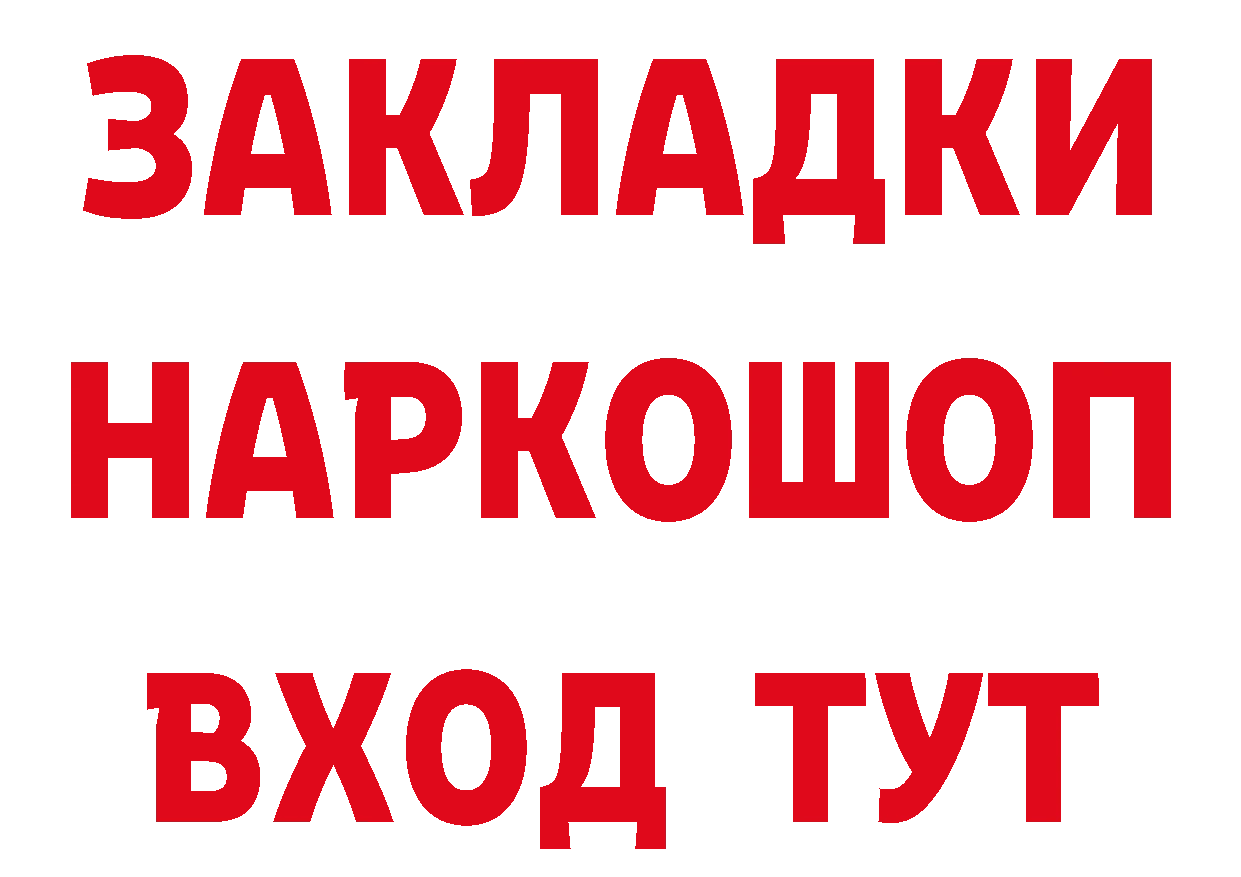 ЗАКЛАДКИ
НАРКОШОП
ВХОД ТУТ